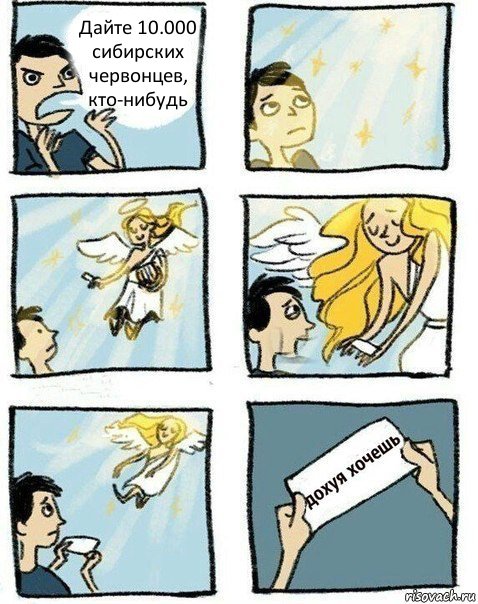 Дайте 10.000 сибирских червонцев, кто-нибудь

дохуя хочешь

risovach.ru